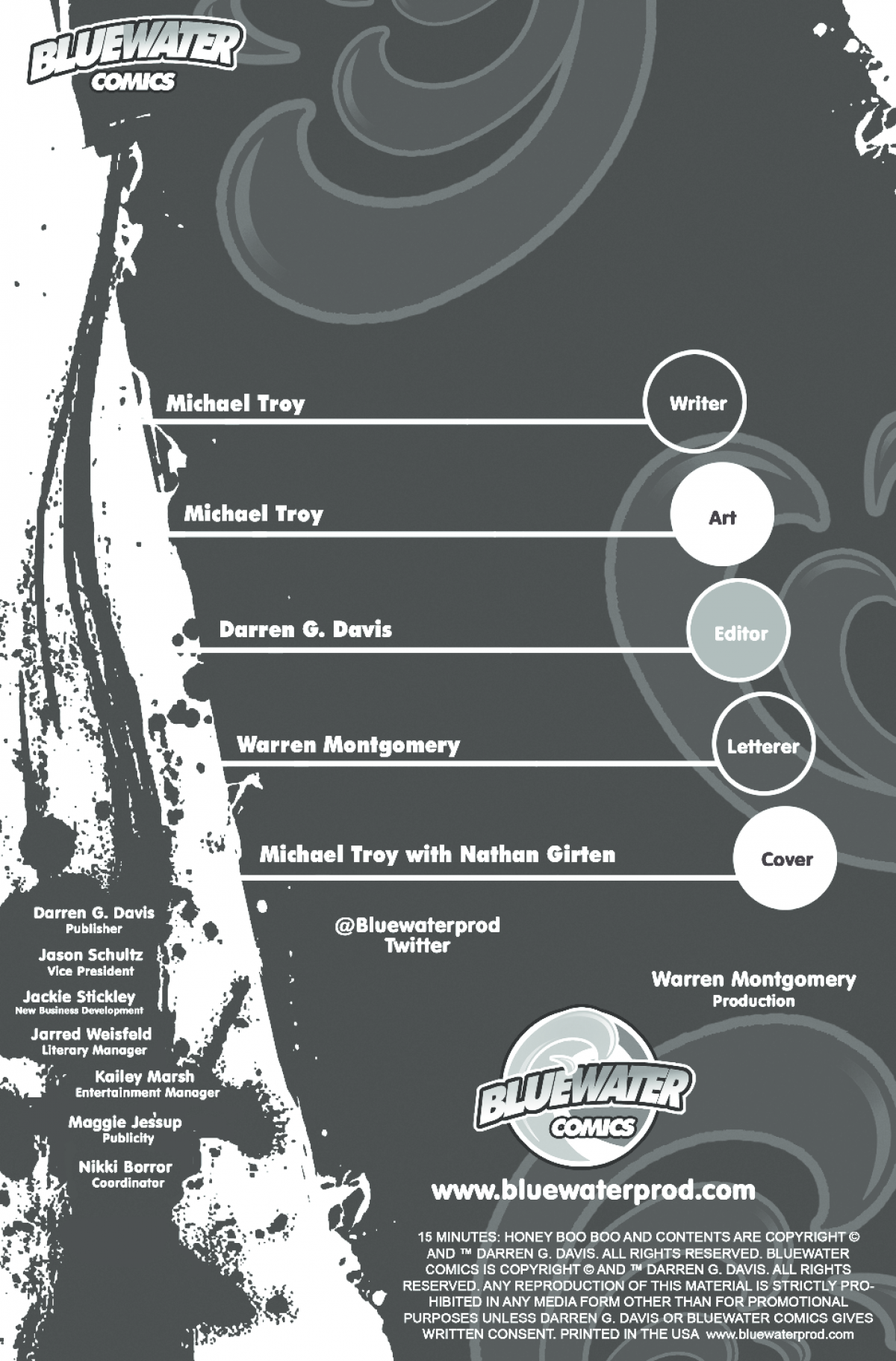 BLUEWATER
COMICS

Michael Troy
Writer

Michael Troy
Art

Darren G. Davis
Editor

Warren Montgomery
Letterer

Michael Troy with Nathan Girten
Cover

Darren G. Davis
Publisher

Jason Schultz
Vice President

Jackie Stickley
New Business Development

Jarred Weisfeld
Literary Manager

Kailey Marsh
Entertainment Manager

Maggie Jessup
Publicity

Nikki Borror
Coordinator

@Bluewaterprod
Twitter

Warren Montgomery
Production

BLUEWATER
COMICS

www.bluewaterprod.com

15 MINUTES: HONEY BOO BOO AND CONTENTS ARE COPYRIGHT © AND ™ DARREN G. DAVIS. ALL RIGHTS RESERVED. BLUEWATER COMICS IS COPYRIGHT © AND ™ DARREN G. DAVIS. ALL RIGHTS RESERVED. ANY REPRODUCTION OF THIS MATERIAL IS STRICTLY PROHIBITED IN ANY MEDIA FORM OTHER THAN FOR PROMOTIONAL PURPOSES UNLESS DARREN G. DAVIS OR BLUEWATER COMICS GIVES WRITTEN CONSENT. PRINTED IN THE USA www.bluewaterprod.com